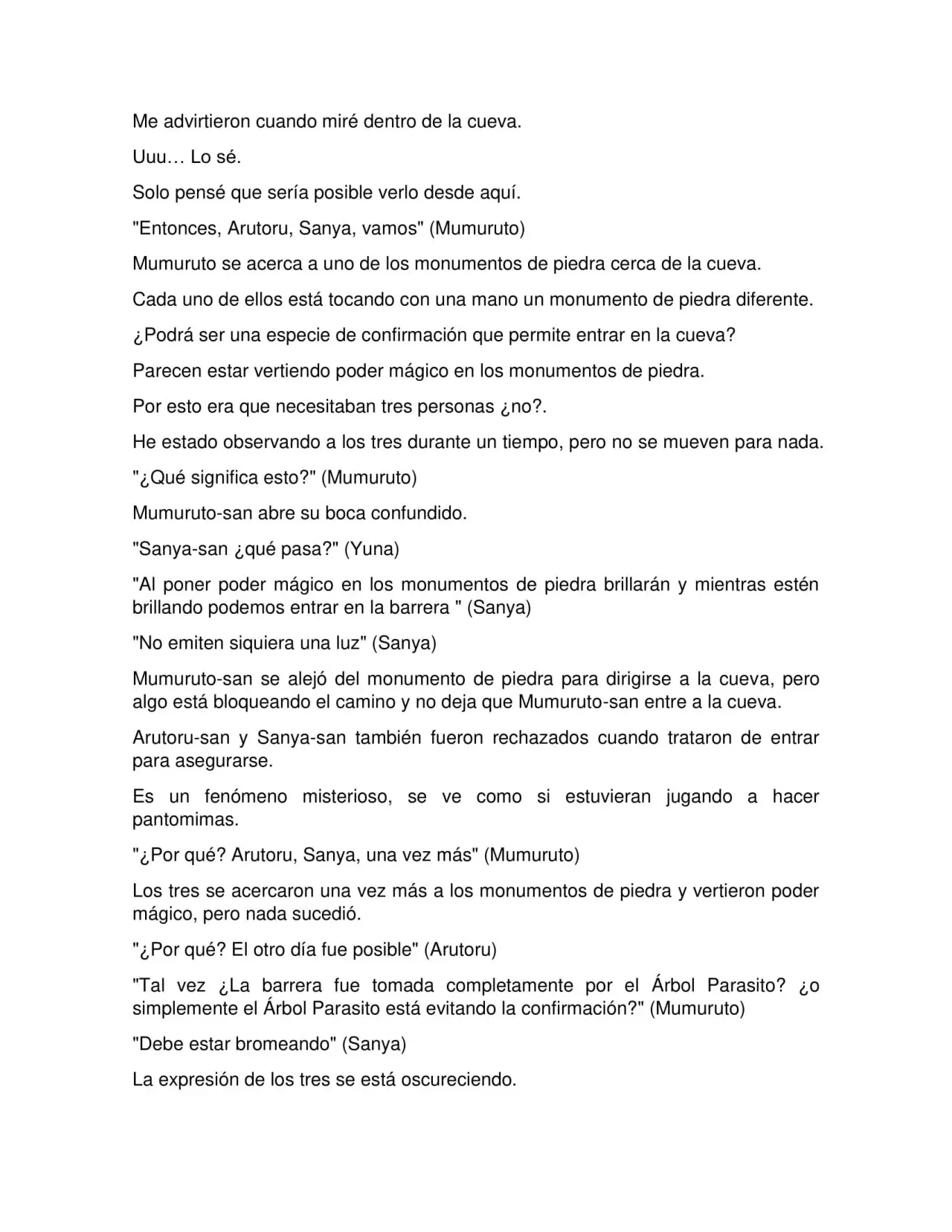 Me advirtieron cuando miré dentro de la cueva.

Uuu… Lo sé.

Solo pensé que sería posible verlo desde aquí.

"Entonces, Arutoru, Sanya, vamos" (Mumuruto)

Mumuruto se acerca a uno de los monumentos de piedra cerca de la cueva.

Cada uno de ellos está tocando con una mano un monumento de piedra diferente.

¿Podrá ser una especie de confirmación que permite entrar en la cueva?

Parecen estar vertiendo poder mágico en los monumentos de piedra.

Por esto era que necesitaban tres personas ¿no?.

He estado observando a los tres durante un tiempo, pero no se mueven para nada.

"¿Qué significa esto?" (Mumuruto)

Mumuruto-san abre su boca confundido.

"Sanya-san ¿qué pasa?" (Yuna)

"Al poner poder mágico en los monumentos de piedra brillarán y mientras estén brillando podemos entrar en la barrera " (Sanya)

"No emiten siquiera una luz" (Sanya)

Mumuruto-san se alejó del monumento de piedra para dirigirse a la cueva, pero algo está bloqueando el camino y no deja que Mumuruto-san entre a la cueva.

Arutoru-san y Sanya-san también fueron rechazados cuando trataron de entrar para asegurarse.

Es un fenómeno misterioso, se ve como si estuvieran jugando a hacer pantomimas.

"¿Por qué? Arutoru, Sanya, una vez más" (Mumuruto)

Los tres se acercaron una vez más a los monumentos de piedra y vertieron poder mágico, pero nada sucedió.

"¿Por qué? El otro día fue posible" (Arutoru)

"Tal vez ¿La barrera fue tomada completamente por el Árbol Parasito? ¿o simplemente el Árbol Parasito está evitando la confirmación?" (Mumuruto)

"Debe estar bromeando" (Sanya)

La expresión de los tres se está oscureciendo.